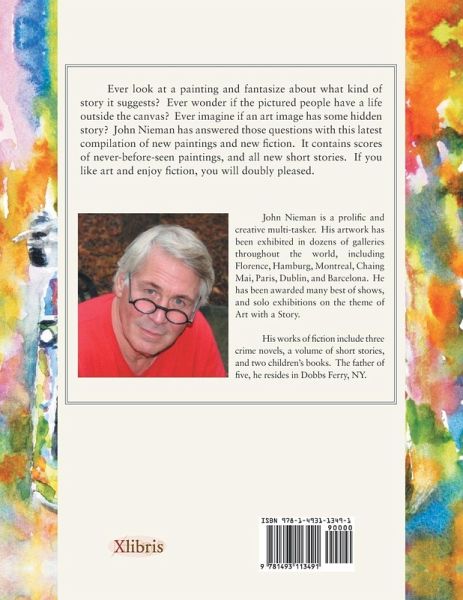 Ever look at a painting and fantasize about what kind of story it suggests? Ever wonder if the pictured people have a life outside the canvas? Ever imagine if an art image has some hidden story? John Nieman has answered those questions with this latest compilation of new paintings and new fiction. It contains scores of never-before-seen paintings, and all new short stories. If you like art and enjoy fiction, you will doubly pleased.

John Nieman is a prolific and creative multi-tasker. His artwork has been exhibited in dozens of galleries throughout the world, including Florence, Hamburg, Montreal, Chaing Mai, Paris, Dublin, and Barcelona. He has been awarded many best of shows, and solo exhibitions on the theme of Art with a Story.

His works of fiction include three crime novels, a volume of short stories, and two children's books. The father of five, he resides in Dobbs Ferry, NY.

Xlibris

ISBN 978-1-4931-1349-1
90000
9 781493 113491